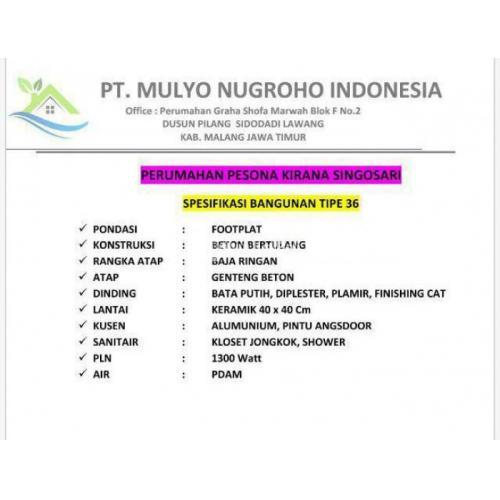 PT. MULYO NUGROHO INDONESIA
Office : Perumahan Graha Shofa Marwah Blok F No.2
DUSUN PILANG SIDODADI LAWANG
KAB. MALANG JAWA TIMUR

PERUMAHAN PESONA KIRANA SINGOSARI

SPESIFIKASI BANGUNAN TIPE 36

✓ PONDASI : FOOTPLAT
✓ KONSTRUKSI : BETON BERTULANG
✓ RANGKA ATAP : BAJA RINGAN
✓ ATAP : GENTENG BETON
✓ DINDING : BATA PUTIH, DIPLESTER, PLAMIR, FINISHING CAT
✓ LANTAI : KERAMIK 40 x 40 Cm
✓ KUSEN : ALUMUNIUM, PINTU ANGSDOOR
✓ SANITAIR : KLOSET JONGKOK, SHOWER
✓ PLN : 1300 Watt
✓ AIR : PDAM